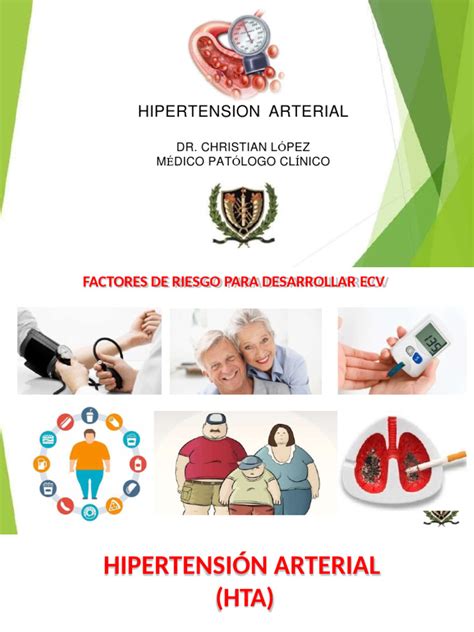 HIPERTENSION ARTERIAL

DR. CHRISTIAN LÓPEZ
MÉDICO PATÓLOGO CLÍNICO

FACTORES DE RIESGO PARA DESARROLLAR ECV

HIPERTENSIÓN ARTERIAL
(HTA)